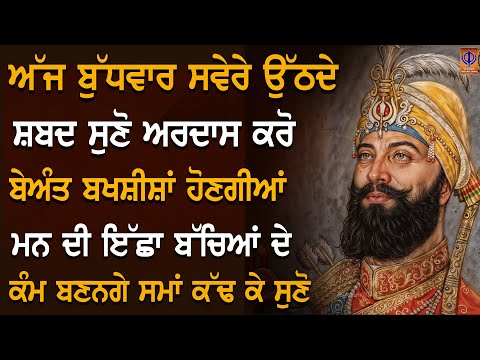 ਅੱਜ ਬੁੱਧਵਾਰ ਸਵੇਰੇ ਉੱਠਦੇ
ਸ਼ਬਦ ਸੁਣੋ ਅਰਦਾਸ ਕਰੋ
ਬੇਅੰਤ ਬਖਸ਼ੀਸ਼ਾਂ ਹੋਣਗੀਆਂ
ਮਨ ਦੀ ਇੱਛਾ ਬੱਚਿਆਂ ਦੇ
ਕੰਮ ਬਣਨਗੇ ਸਮਾਂ ਕੱਢ ਕੇ ਸੁਣੋ